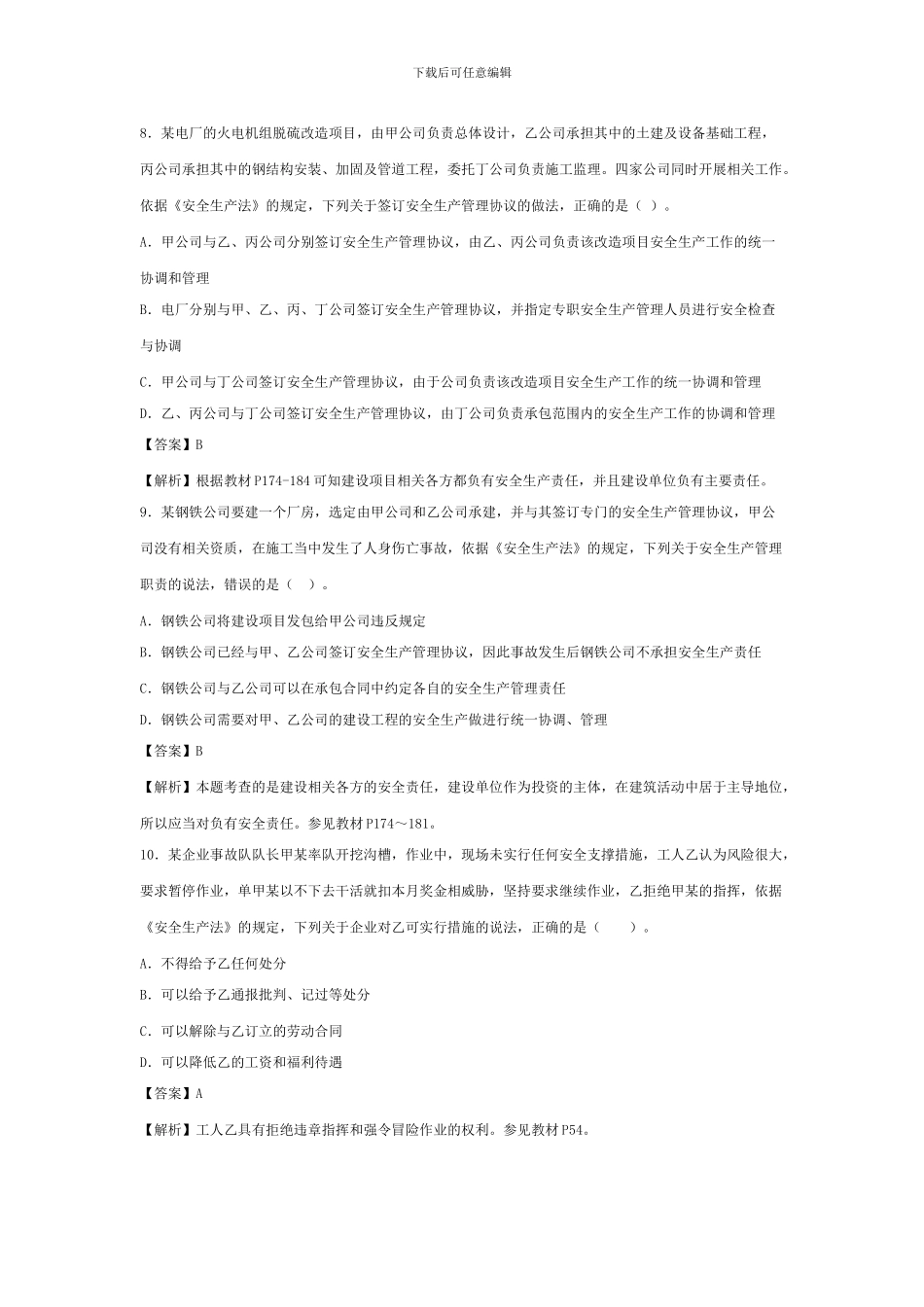 下载后可任意编辑

8. 某电厂的火电机组脱硫改造项目，由甲公司负责总体设计，乙公司承担其中的土建及设备基础工程，丙公司承担其中的钢结构安装、加固及管道工程，委托丁公司负责施工监理。四家公司同时开展相关工作。依据《安全生产法》的规定，下列关于签订安全生产管理协议的做法，正确的是（ ）。

A. 甲公司与乙、丙公司分别签订安全生产管理协议，由乙、丙公司负责该改造项目安全生产工作的统一协调和管理

B. 电厂分别与甲、乙、丙、丁公司签订安全生产管理协议，并指定专职安全生产管理人员进行安全检查与协调

C. 甲公司与丁公司签订安全生产管理协议，由于公司负责该改造项目安全生产工作的统一协调和管理

D. 乙、丙公司与丁公司签订安全生产管理协议，由丁公司负责承包范围内的安全生产工作的协调和管理

【答案】B

【解析】根据教材 P174-184 可知建设项目相关各方都负有安全生产责任，并且建设单位负有主要责任。

9. 某钢铁公司要建一个厂房，选定由甲公司和乙公司承建，并与其签订专门的安全生产管理协议，甲公司没有相关资质，在施工当中发生了人身伤亡事故，依据《安全生产法》的规定，下列关于安全生产管理职责的说法，错误的是（ ）。

A. 钢铁公司将建设项目发包给甲公司违反规定

B. 钢铁公司已经与甲、乙公司签订安全生产管理协议，因此事故发生后钢铁公司不承担安全生产责任

C. 钢铁公司与乙公司可以在承包合同中约定各自的安全生产管理责任

D. 钢铁公司需要对甲、乙公司的建设工程的安全生产做进行统一协调、管理

【答案】B

【解析】本题考查的是建设相关各方的安全责任，建设单位作为投资的主体，在建筑活动中居于主导地位，所以应当对负有安全责任。参见教材 P174～181。

10. 某企业事故队队长甲某率队开挖沟槽，作业中，现场未实行任何安全支撑措施，工人乙认为风险很大，要求暂停作业，单甲某以不下去干活就扣本月奖金相威胁，坚持要求继续作业，乙拒绝甲某的指挥，依据《安全生产法》的规定，下列关于企业对乙可实行措施的说法，正确的是（ ）。

A. 不得给予乙任何处分

B. 可以给予乙通报批判、记过等处分

C. 可以解除与乙订立的劳动合同

D. 可以降低乙的工资和福利待遇

【答案】A

【解析】工人乙具有拒绝违章指挥和强令冒险作业的权利。参见教材 P54。